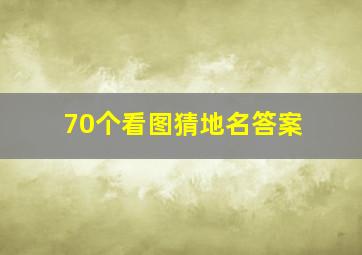 70个看图猜地名答案